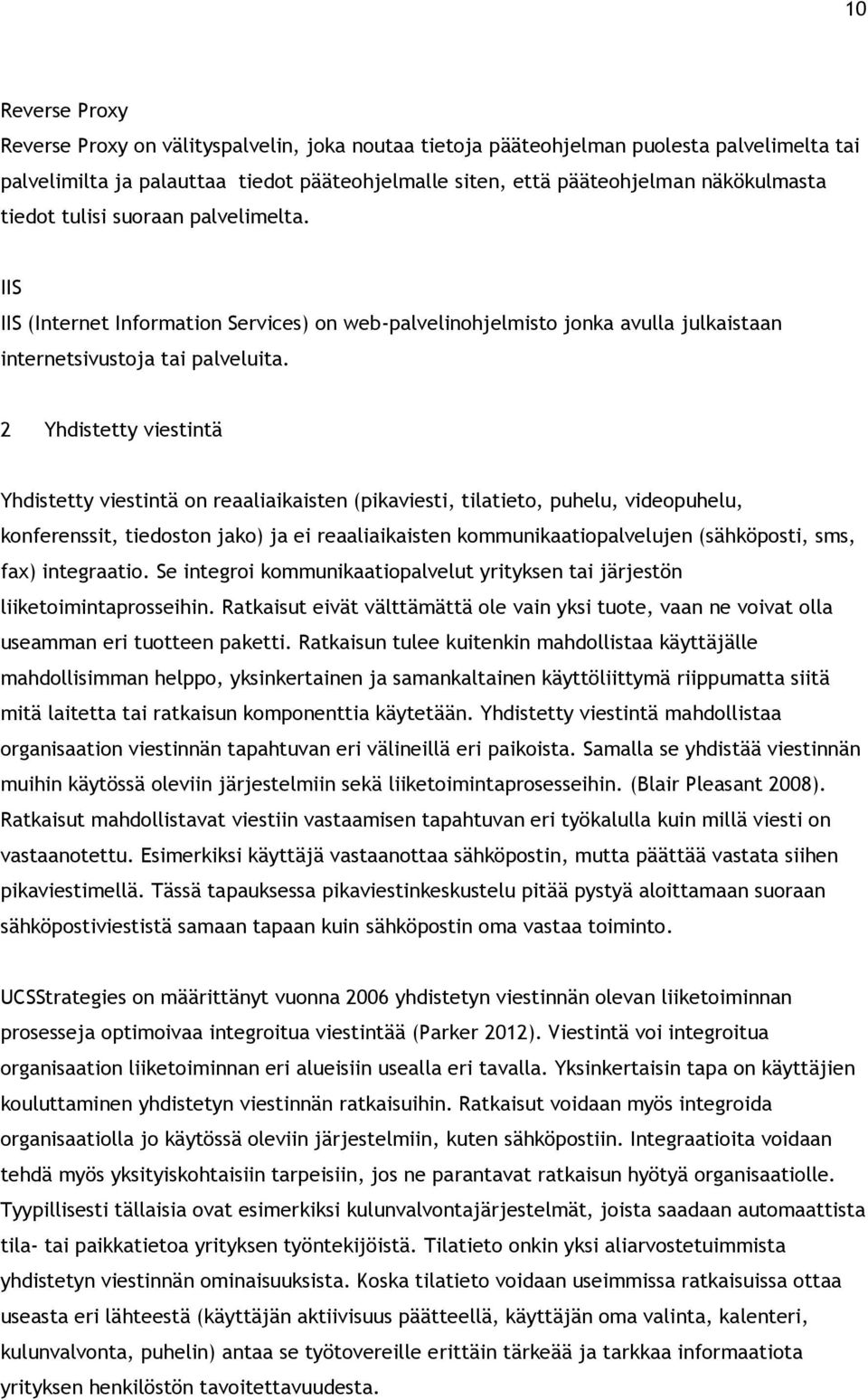 10

Reverse Proxy
Reverse Proxy on välityspalvelin, joka noutaa tietoja pääteohjelman puolesta palvelimelta tai palvelimilta ja palauttaa tiedot pääteohjelmalle siten, että pääteohjelman näkökulmasta tiedot tulisi suoraan palvelimelta.

IIS
IIS (Internet Information Services) on web-palvelinohjelmisto jonka avulla julkaistaan internetsivustoja tai palveluita.

2 Yhdistetty viestintä

Yhdistetty viestintä on reaaliaikaisten (pikaviesti, tilatieto, puhelu, videopuhelu, konferenssit, tiedoston jako) ja ei reaaliaikaisten kommunikaatiopalvelujen (sähköposti, sms, fax) integraatio. Se integroi kommunikaatiopalvelut yrityksen tai järjestön liiketoimintaprosseihin. Ratkaisut eivät välttämättä ole vain yksi tuote, vaan ne voivat olla useamman eri tuotteen paketti. Ratkaisun tulee kuitenkin mahdollistaa käyttäjälle mahdollisimman helppo, yksinkertainen ja samankaltainen käyttöliittymä riippumatta siitä mitä laitetta tai ratkaisun komponenttia käytetään. Yhdistetty viestintä mahdollistaa organisaation viestinnän tapahtuvan eri välineillä eri paikoista. Samalla se yhdistää viestinnän muihin käytössä oleviin järjestelmiin sekä liiketoimintaprosesseihin. (Blair Pleasant 2008). Ratkaisut mahdollistavat viestiin vastaamisen tapahtuvan eri työkalulla kuin millä viesti on vastaanotettu. Esimerkiksi käyttäjä vastaanottaa sähköpostin, mutta päättää vastata siihen pikaviestimellä. Tässä tapauksessa pikaviestinkeskustelu pitää pystyä aloittamaan suoraan sähköpostiviestistä samaan tapaan kuin sähköpostin oma vastaa toiminto.

UCSStrategies on määrittänyt vuonna 2006 yhdistetyn viestinnän olevan liiketoiminnan prosesseja optimoivaa integroitua viestintää (Parker 2012). Viestintä voi integroitua organisaation liiketoiminnan eri alueisiin usealla eri tavalla. Yksinkertaisin tapa on käyttäjien kouluttaminen yhdistetyn viestinnän ratkaisuihin. Ratkaisut voidaan myös integroida organisaatiolla jo käytössä oleviin järjestelmiin, kuten sähköpostiin. Integraatioita voidaan tehdä myös yksityiskohtaisiin tarpeisiin, jos ne parantavat ratkaisun hyötyä organisaatiolle. Tyypillisesti tällaisia ovat esimerkiksi kulunvalvontajärjestelmät, joista saadaan automaattista tila- tai paikkatietoa yrityksen työntekijöistä. Tilatieto onkin yksi aliarvostetuimmista yhdistetyn viestinnän ominaisuuksista. Koska tilatieto voidaan useimmissa ratkaisuissa ottaa useasta eri lähteestä (käyttäjän aktiivisuus päätteellä, käyttäjän oma valinta, kalenteri, kulunvalvonta, puhelin) antaa se työtovereille erittäin tärkeää ja tarkkaa informaatiota yrityksen henkilöstön tavoitettavuudesta.